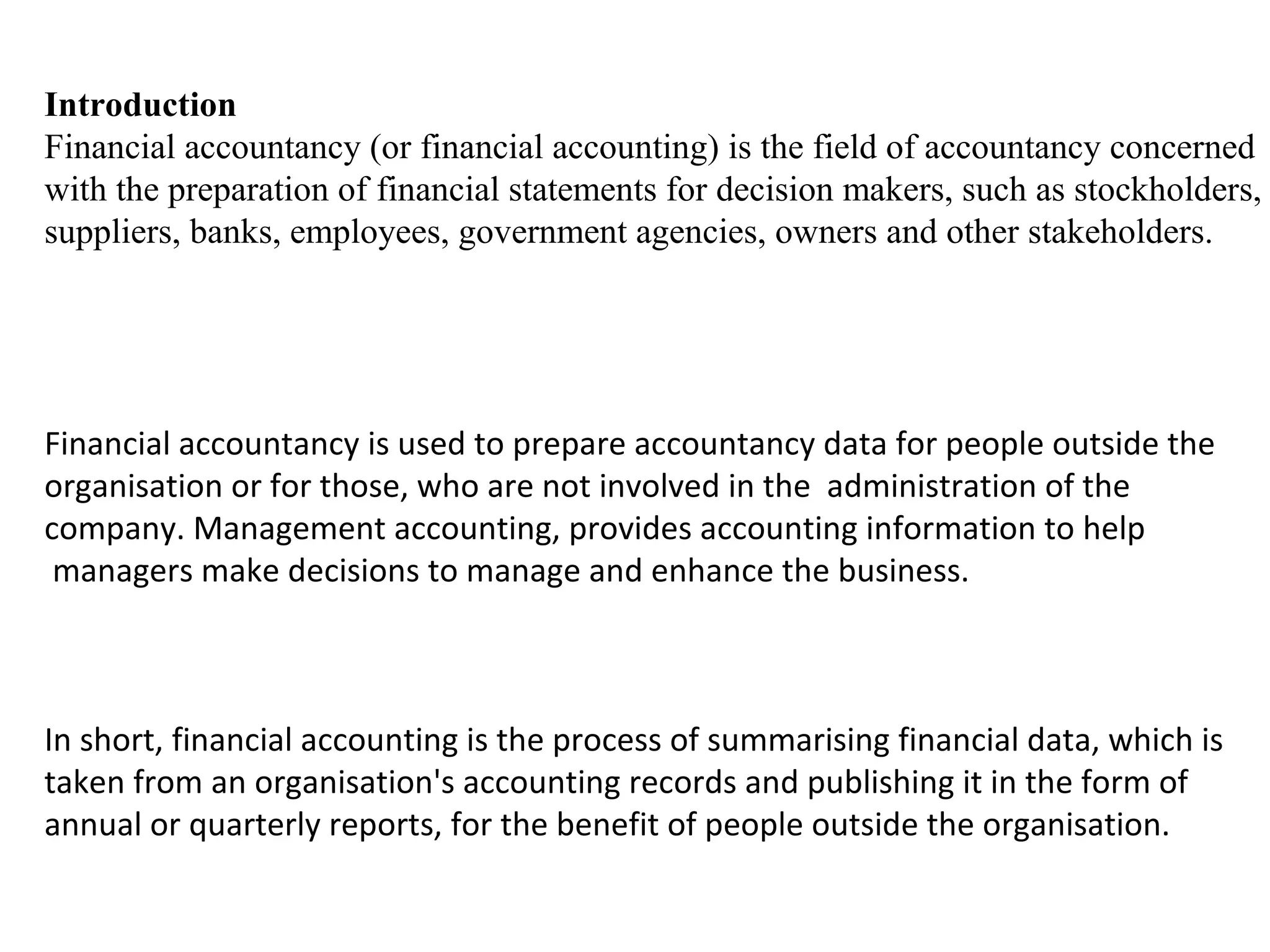 Introduction
Financial accountancy (or financial accounting) is the field of accountancy concerned with the preparation of financial statements for decision makers, such as stockholders, suppliers, banks, employees, government agencies, owners and other stakeholders.

Financial accountancy is used to prepare accountancy data for people outside the organisation or for those, who are not involved in the administration of the company. Management accounting, provides accounting information to help managers make decisions to manage and enhance the business.

In short, financial accounting is the process of summarising financial data, which is taken from an organisation's accounting records and publishing it in the form of annual or quarterly reports, for the benefit of people outside the organisation.